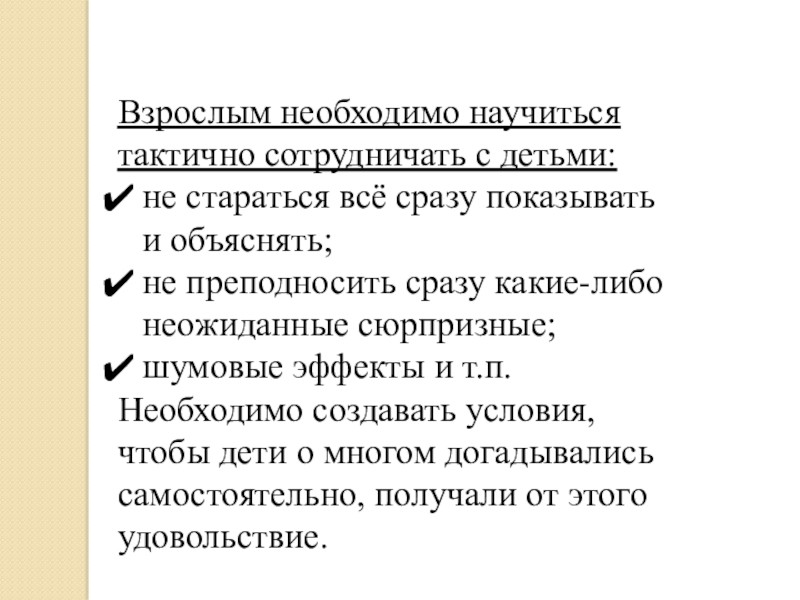 Взрослым необходимо научиться тактично сотрудничать с детьми:

✔ не стараться всё сразу показывать и объяснять;

✔ не преподносить сразу какие-либо неожиданные сюрпризные;

✔ шумовые эффекты и т.п.

Необходимо создавать условия, чтобы дети о многом догадывались самостоятельно, получали от этого удовольствие.